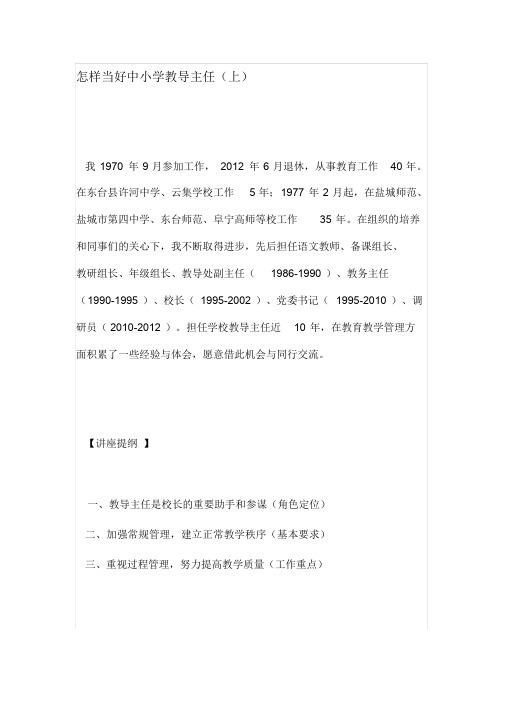 怎样当好中小学教导主任（上）

我 1970 年 9 月参加工作， 2012 年 6 月退休，从事教育工作 40 年。在东台县许河中学、云集学校工作 5 年；1977 年 2 月起，在盐城师范、盐城市第四中学、东台师范、阜宁高师等校工作 35 年。在组织的培养和同事们的关心下，我不断取得进步，先后担任语文教师、备课组长、教研组长、年级组长、教导处副主任（ 1986-1990 ）、教务主任（1990-1995 ）、校长（ 1995-2002 ）、党委书记（ 1995-2010 ）、调研员（ 2010-2012 ）。担任学校教导主任近 10 年，在教育教学管理方面积累了一些经验与体会，愿意借此机会与同行交流。

【讲座提纲 】

一、教导主任是校长的重要助手和参谋（角色定位）

二、加强常规管理，建立正常教学秩序（基本要求）

三、重视过程管理，努力提高教学质量（工作重点）